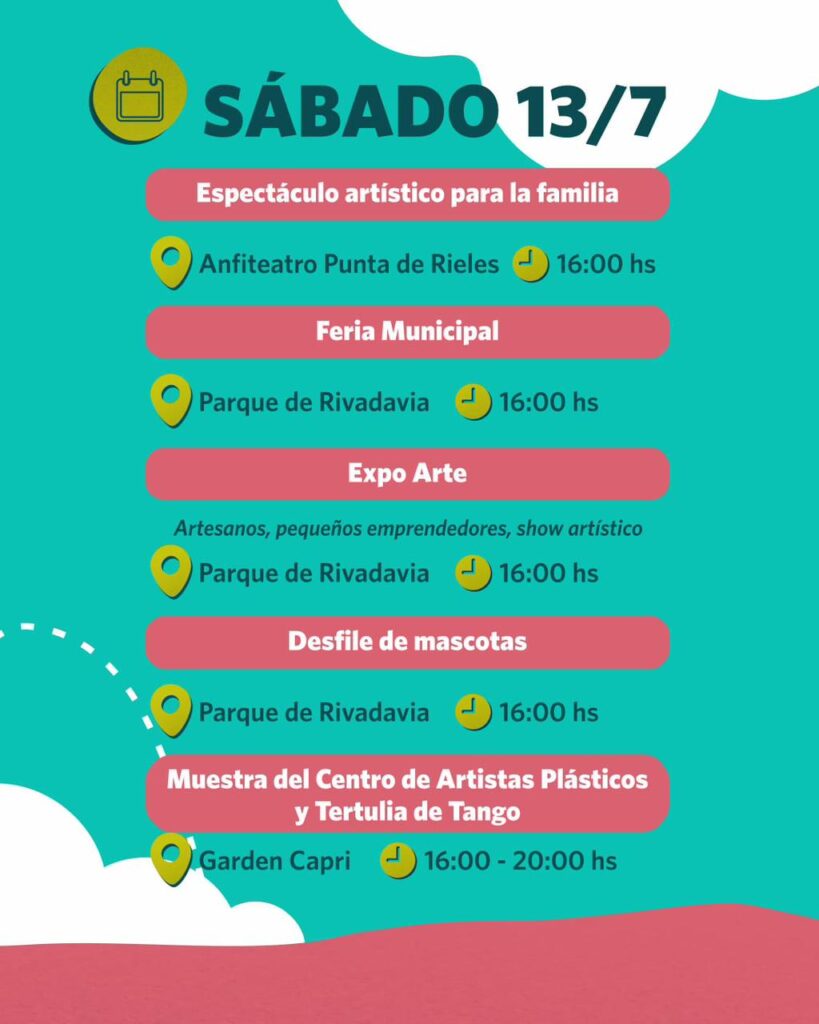 SÁBADO 13/7

Espectáculo artístico para la familia

Anfiteatro Punta de Rieles 16:00 hs

Feria Municipal

Parque de Rivadavia 16:00 hs

Expo Arte

Artesanos, pequeños emprendedores, show artístico

Parque de Rivadavia 16:00 hs

Desfile de mascotas

Parque de Rivadavia 16:00 hs

Muestra del Centro de Artistas Plásticos y Tertulia de Tango

Garden Capri 16:00 - 20:00 hs